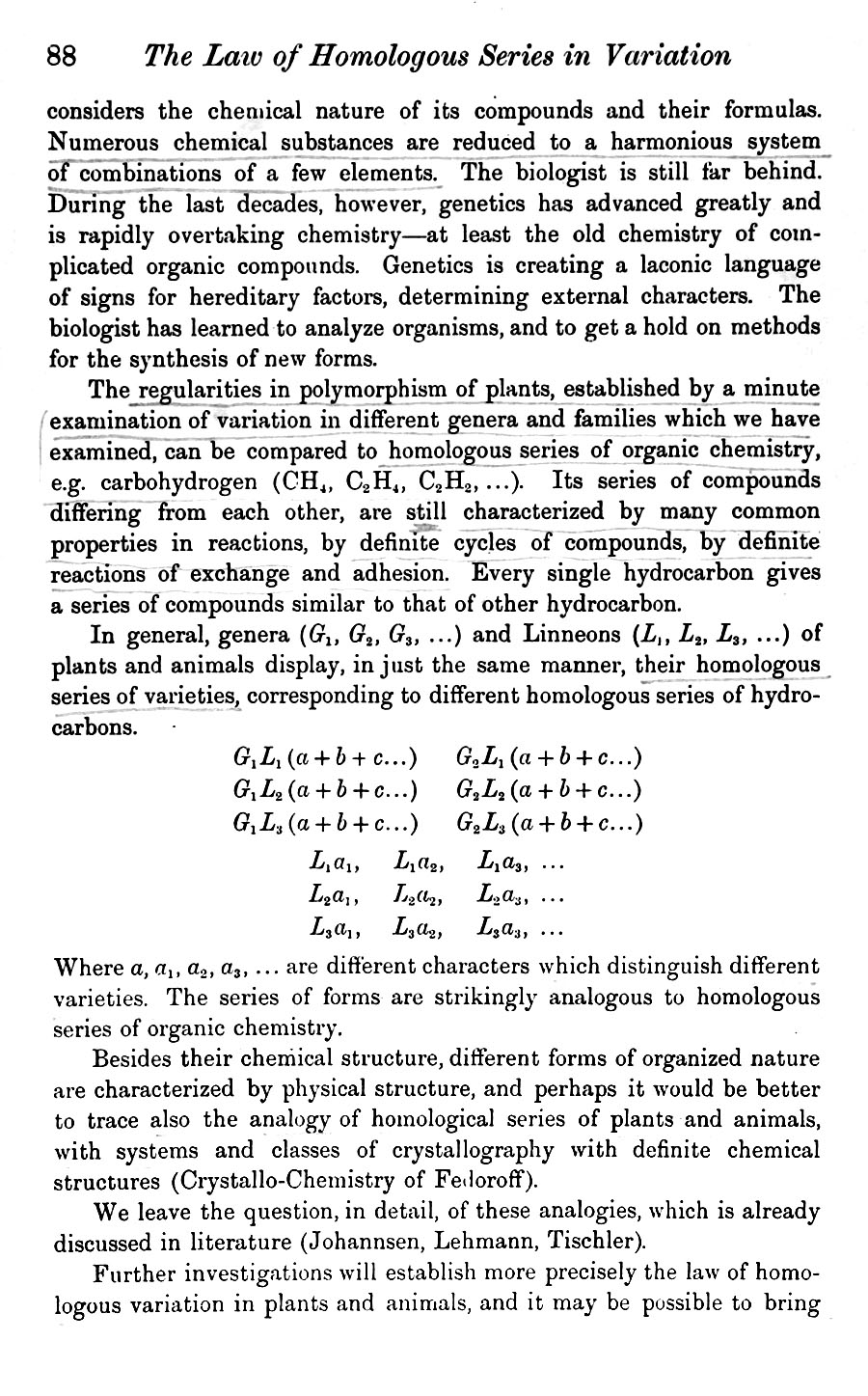 88 The Law of Homologous Series in Variation

considers the chemical nature of its compounds and their formulas. Numerous chemical substances are reduced to a harmonious system of combinations of a few elements. The biologist is still far behind. During the last decades, however, genetics has advanced greatly and is rapidly overtaking chemistry—at least the old chemistry of complicated organic compounds. Genetics is creating a laconic language of signs for hereditary factors, determining external characters. The biologist has learned to analyze organisms, and to get a hold on methods for the synthesis of new forms.

The regularities in polymorphism of plants, established by a minute examination of variation in different genera and families which we have examined, can be compared to homologous series of organic chemistry, e.g. carbohydrogen ($CH_4$, $C_2H_4$, $C_2H_2$, ...). Its series of compounds differing from each other, are still characterized by many common properties in reactions, by definite cycles of compounds, by definite reactions of exchange and adhesion. Every single hydrocarbon gives a series of compounds similar to that of other hydrocarbon.

In general, genera ($G_1$, $G_2$, $G_3$, ...) and Linneons ($L_1$, $L_2$, $L_3$, ...) of plants and animals display, in just the same manner, their homologous series of varieties, corresponding to different homologous series of hydrocarbons.

$G_1L_1(a+b+c...)$ $G_2L_1(a+b+c...)$
$G_1L_2(a+b+c...)$ $G_2L_2(a+b+c...)$
$G_1L_3(a+b+c...)$ $G_2L_3(a+b+c...)$
$L_1a_1$, $L_1a_2$, $L_1a_3$, ...
$L_2a_1$, $L_2a_2$, $L_2a_3$, ...
$L_3a_1$, $L_3a_2$, $L_3a_3$, ...

Where $a$, $a_1$, $a_2$, $a_3$, ... are different characters which distinguish different varieties. The series of forms are strikingly analogous to homologous series of organic chemistry.

Besides their chemical structure, different forms of organized nature are characterized by physical structure, and perhaps it would be better to trace also the analogy of homological series of plants and animals, with systems and classes of crystallography with definite chemical structures (Crystallo-Chemistry of Fedoroff).

We leave the question, in detail, of these analogies, which is already discussed in literature (Johannsen, Lehmann, Tischler).

Further investigations will establish more precisely the law of homologous variation in plants and animals, and it may be possible to bring